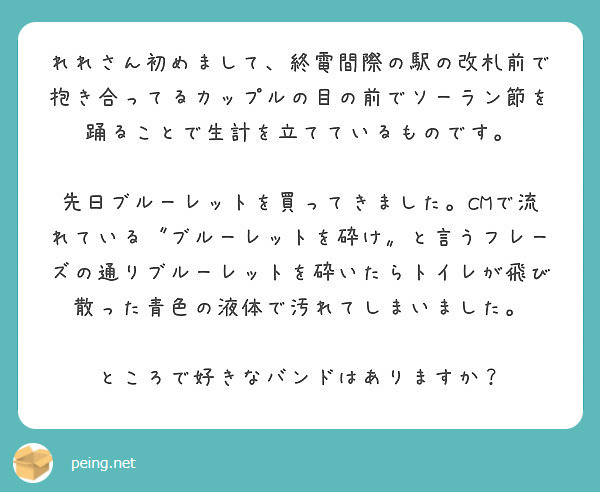 れれさん初めまして、終電間際の駅の改札前で抱き合ってるカップルの目の前でソーラン節を踊ることで生計を立てているものです。

先日ブルーレットを買ってきました。CMで流れている〝ブルーレットを砕け〟と言うフレーズの通りブルーレットを砕いたらトイレが飛び散った青色の液体で汚れてしまいました。

ところで好きなバンドはありますか？

peing.net